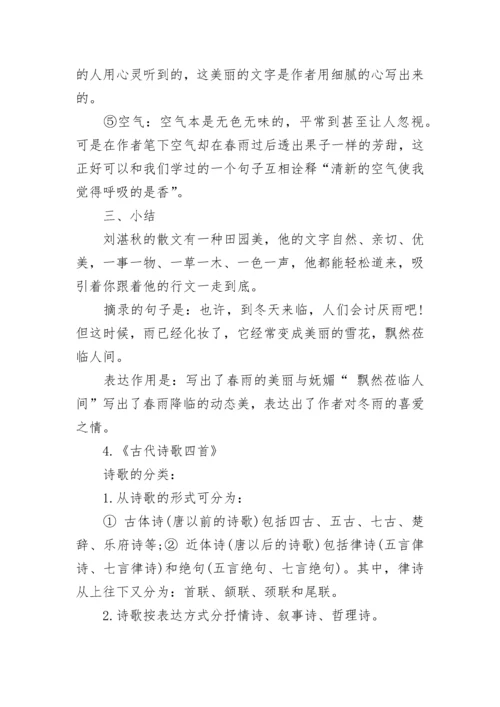 的人用心灵听到的，这美丽的文字是作者用细腻的心写出来的。

⑤空气：空气本是无色无味的，平常到甚至让人忽视。可是在作者笔下空气却在春雨过后透出果子一样的芳甜，这正好可以和我们学过的一个句子互相诠释“清新的空气使我觉得呼吸的是香”。

三、小结

刘湛秋的散文有一种田园美，他的文字自然、亲切、优美，一事一物、一草一木、一色一声，他都能轻松道来，吸引着你跟着他的行文一走到底。

摘录的句子是：也许，到冬天来临，人们会讨厌雨吧！但这时候，雨已经化妆了，它经常变成美丽的雪花，飘然莅临人间。

表达作用是：写出了春雨的美丽与妩媚“ 飘然莅临人间”写出了春雨降临的动态美，表达出了作者对冬雨的喜爱之情。

4.《古代诗歌四首》

诗歌的分类：

1.从诗歌的形式可分为：

① 古体诗(唐以前的诗歌)包括四古、五古、七古、楚辞、乐府诗等;② 近体诗(唐以后的诗歌)包括律诗(五言律诗、七言律诗)和绝句(五言绝句、七言绝句)。其中，律诗从上往下又分为：首联、颔联、颈联和尾联。

2.诗歌按表达方式分抒情诗、叙事诗、哲理诗。